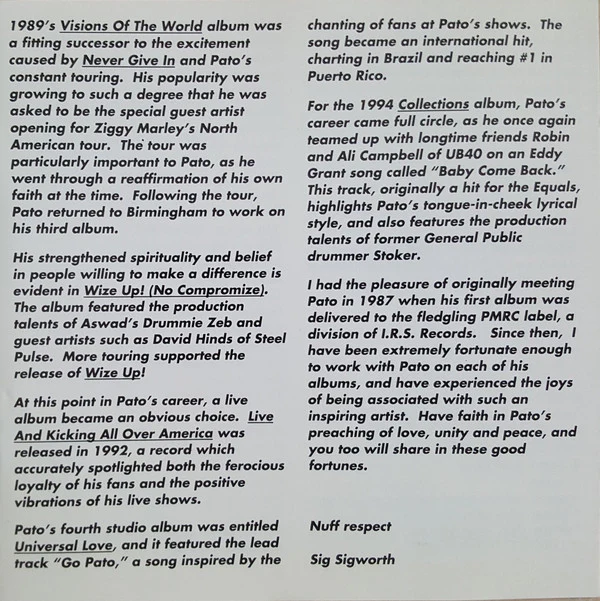 1989's Visions Of The World album was a fitting successor to the excitement caused by Never Give In and Pato's constant touring. His popularity was growing to such a degree that he was asked to be the special guest artist opening for Ziggy Marley's North American tour. The tour was particularly important to Pato, as he went through a reaffirmation of his own faith at the time. Following the tour, Pato returned to Birmingham to work on his third album.

His strengthened spirituality and belief in people willing to make a difference is evident in Wize Up! (No Compromize). The album featured the production talents of Aswad's Drummie Zeb and guest artists such as David Hinds of Steel Pulse. More touring supported the release of Wize Up!

At this point in Pato's career, a live album became an obvious choice. Live And Kicking All Over America was released in 1992, a record which accurately spotlighted both the ferocious loyalty of his fans and the positive vibrations of his live shows.

Pato's fourth studio album was entitled Universal Love, and it featured the lead track "Go Pato," a song inspired by the chanting of fans at Pato's shows. The song became an international hit, charting in Brazil and reaching #1 in Puerto Rico.

For the 1994 Collections album, Pato's career came full circle, as he once again teamed up with longtime friends Robin and Ali Campbell of UB40 on an Eddy Grant song called "Baby Come Back." This track, originally a hit for the Equals, highlights Pato's tongue-in-cheek lyrical style, and also features the production talents of former General Public drummer Stoker.

I had the pleasure of originally meeting Pato in 1987 when his first album was delivered to the fledgling PMRC label, a division of I.R.S. Records. Since then, I have been extremely fortunate enough to work with Pato on each of his albums, and have experienced the joys of being associated with such an inspiring artist. Have faith in Pato's preaching of love, unity and peace, and you too will share in these good fortunes.

Nuff respect

Sig Sigworth